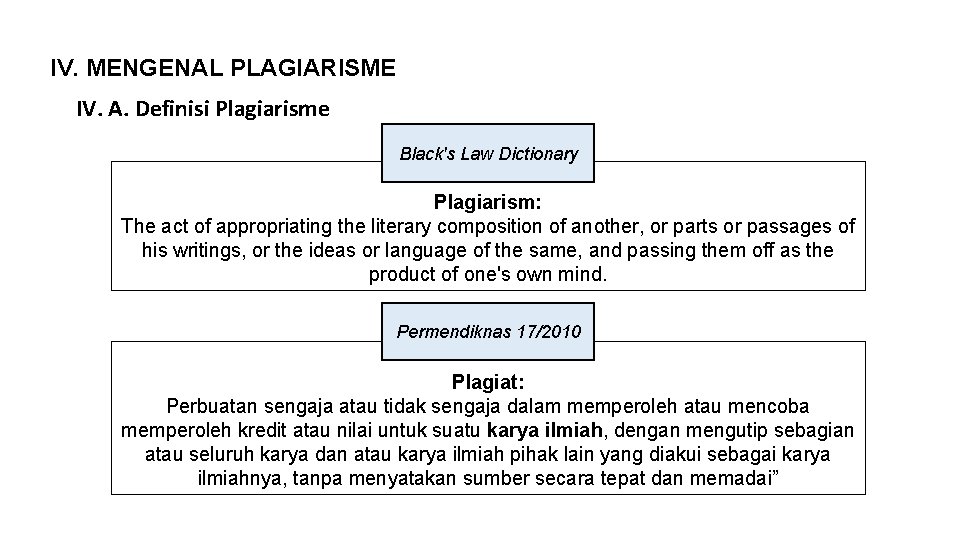 IV. MENGENAL PLAGIARISME

IV. A. Definisi Plagiarisme

Black's Law Dictionary

Plagiarism:
The act of appropriating the literary composition of another, or parts or passages of his writings, or the ideas or language of the same, and passing them off as the product of one's own mind.

Permendiknas 17/2010

Plagiat:
Perbuatan sengaja atau tidak sengaja dalam memperoleh atau mencoba memperoleh kredit atau nilai untuk suatu karya ilmiah, dengan mengutip sebagian atau seluruh karya dan atau karya ilmiah pihak lain yang diakui sebagai karya ilmiahnya, tanpa menyatakan sumber secara tepat dan memadai”